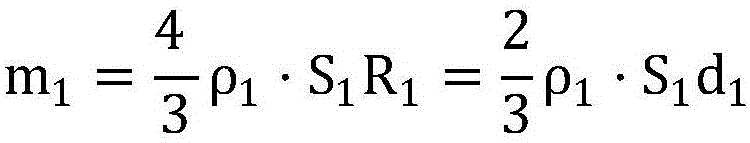 $m_1 = \frac{4}{3}\rho_1 \cdot S_1 R_1 = \frac{2}{3}\rho_1 \cdot S_1 d_1$